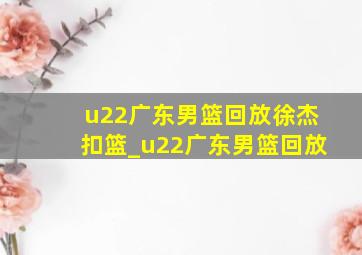 u22广东男篮回放徐杰扣篮_u22广东男篮回放